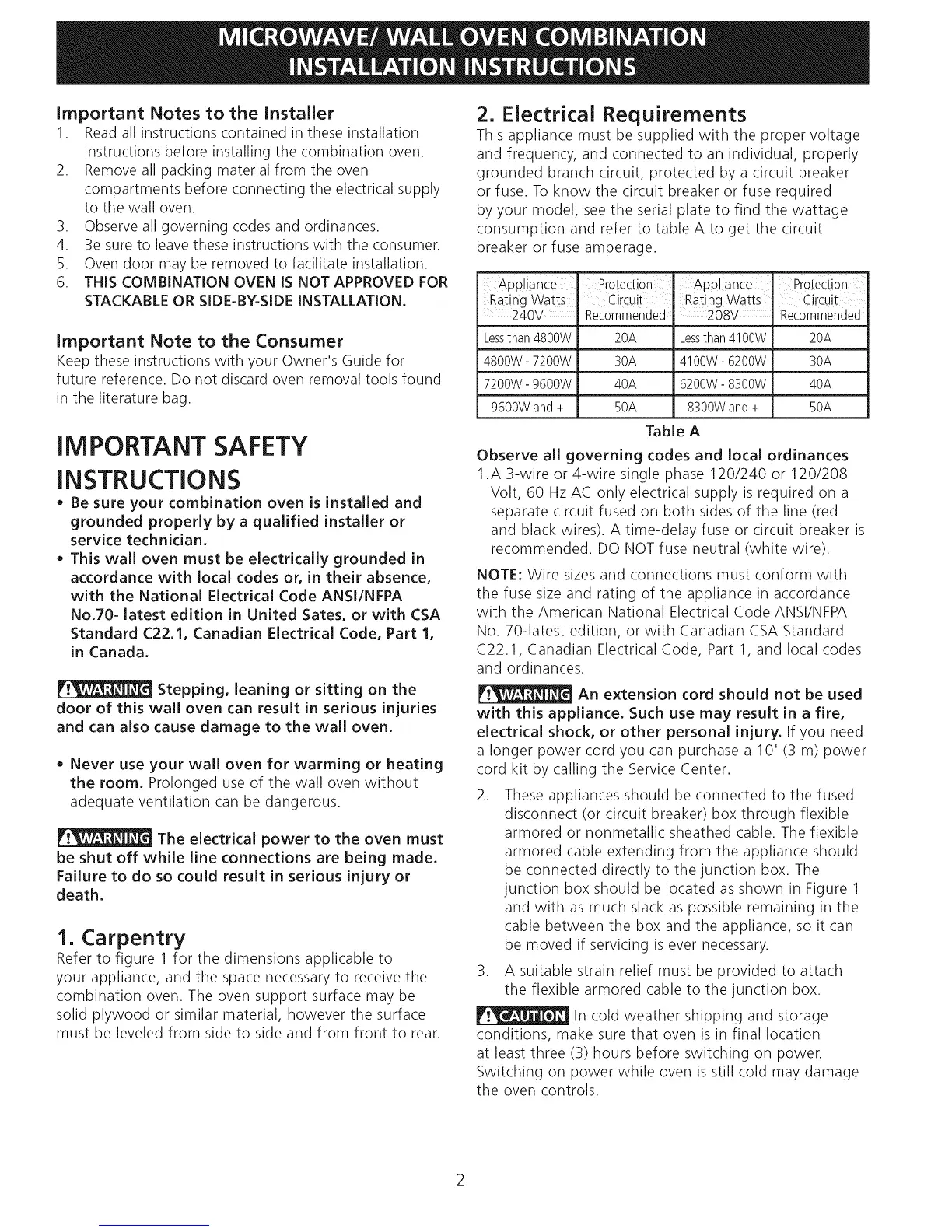 MICROWAVE/ WALL OVEN COMBINATION INSTALLATION INSTRUCTIONS

Important Notes to the Installer
1. Read all instructions contained in these installation instructions before installing the combination oven.
2. Remove all packing material from the oven compartments before connecting the electrical supply to the wall oven.
3. Observe all governing codes and ordinances.
4. Be sure to leave these instructions with the consumer.
5. Oven door may be removed to facilitate installation.
6. THIS COMBINATION OVEN IS NOT APPROVED FOR STACKABLE OR SIDE-BY-SIDE INSTALLATION.

Important Note to the Consumer
Keep these instructions with your Owner's Guide for future reference. Do not discard oven removal tools found in the literature bag.

IMPORTANT SAFETY INSTRUCTIONS
• Be sure your combination oven is installed and grounded properly by a qualified installer or service technician.
• This wall oven must be electrically grounded in accordance with local codes or, in their absence, with the National Electrical Code ANSI/NFPA No.70- latest edition in United Sates, or with CSA Standard C22.1, Canadian Electrical Code, Part 1, in Canada.

WARNING Stepping, leaning or sitting on the door of this wall oven can result in serious injuries and can also cause damage to the wall oven.

• Never use your wall oven for warming or heating the room. Prolonged use of the wall oven without adequate ventilation can be dangerous.

WARNING The electrical power to the oven must be shut off while line connections are being made. Failure to do so could result in serious injury or death.

1. Carpentry
Refer to figure 1 for the dimensions applicable to your appliance, and the space necessary to receive the combination oven. The oven support surface may be solid plywood or similar material, however the surface must be leveled from side to side and from front to rear.

2. Electrical Requirements
This appliance must be supplied with the proper voltage and frequency, and connected to an individual, properly grounded branch circuit, protected by a circuit breaker or fuse. To know the circuit breaker or fuse required by your model, see the serial plate to find the wattage consumption and refer to table A to get the circuit breaker or fuse amperage.

| Appliance Rating Watts 240V | Protection Circuit Recommended | Appliance Rating Watts 208V | Protection Circuit Recommended |
|---|---|---|---|
| Less than 4800W | 20A | Less than 4100W | 20A |
| 4800W - 7200W | 30A | 4100W - 6200W | 30A |
| 7200W - 9600W | 40A | 6200W - 8300W | 40A |
| 9600W and + | 50A | 8300W and + | 50A |

Table A

Observe all governing codes and local ordinances
1. A 3-wire or 4-wire single phase 120/240 or 120/208 Volt, 60 Hz AC only electrical supply is required on a separate circuit fused on both sides of the line (red and black wires). A time-delay fuse or circuit breaker is recommended. DO NOT fuse neutral (white wire).

NOTE: Wire sizes and connections must conform with the fuse size and rating of the appliance in accordance with the American National Electrical Code ANSI/NFPA No. 70-latest edition, or with Canadian CSA Standard C22.1, Canadian Electrical Code, Part 1, and local codes and ordinances.

WARNING An extension cord should not be used with this appliance. Such use may result in a fire, electrical shock, or other personal injury. If you need a longer power cord you can purchase a 10' (3 m) power cord kit by calling the Service Center.

2. These appliances should be connected to the fused disconnect (or circuit breaker) box through flexible armored or nonmetallic sheathed cable. The flexible armored cable extending from the appliance should be connected directly to the junction box. The junction box should be located as shown in Figure 1 and with as much slack as possible remaining in the cable between the box and the appliance, so it can be moved if servicing is ever necessary.
3. A suitable strain relief must be provided to attach the flexible armored cable to the junction box.

CAUTION In cold weather shipping and storage conditions, make sure that oven is in final location at least three (3) hours before switching on power. Switching on power while oven is still cold may damage the oven controls.

2